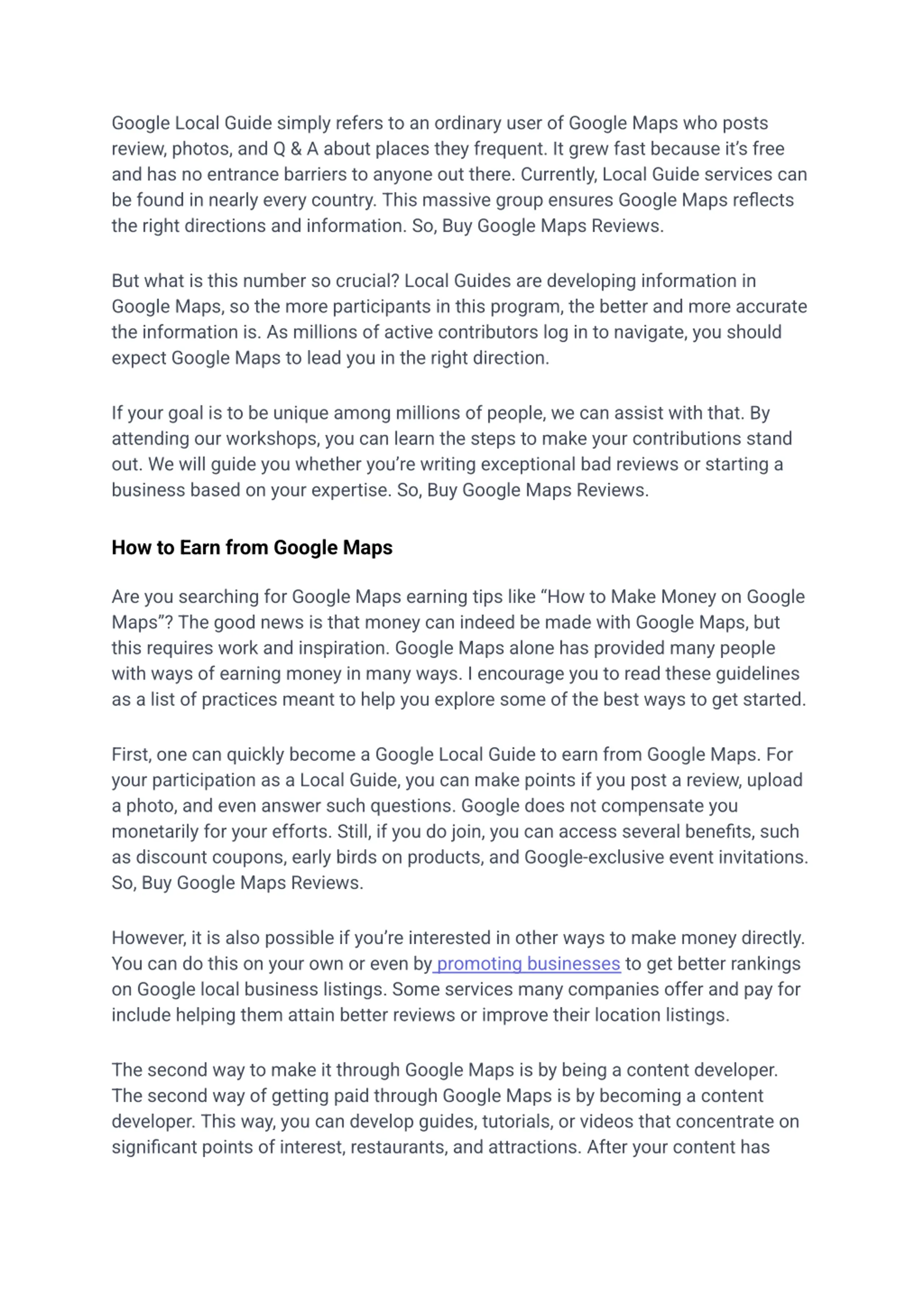 Google Local Guide simply refers to an ordinary user of Google Maps who posts review, photos, and Q & A about places they frequent. It grew fast because it's free and has no entrance barriers to anyone out there. Currently, Local Guide services can be found in nearly every country. This massive group ensures Google Maps reflects the right directions and information. So, Buy Google Maps Reviews.

But what is this number so crucial? Local Guides are developing information in Google Maps, so the more participants in this program, the better and more accurate the information is. As millions of active contributors log in to navigate, you should expect Google Maps to lead you in the right direction.

If your goal is to be unique among millions of people, we can assist with that. By attending our workshops, you can learn the steps to make your contributions stand out. We will guide you whether you're writing exceptional bad reviews or starting a business based on your expertise. So, Buy Google Maps Reviews.

How to Earn from Google Maps

Are you searching for Google Maps earning tips like "How to Make Money on Google Maps"? The good news is that money can indeed be made with Google Maps, but this requires work and inspiration. Google Maps alone has provided many people with ways of earning money in many ways. I encourage you to read these guidelines as a list of practices meant to help you explore some of the best ways to get started.

First, one can quickly become a Google Local Guide to earn from Google Maps. For your participation as a Local Guide, you can make points if you post a review, upload a photo, and even answer such questions. Google does not compensate you monetarily for your efforts. Still, if you do join, you can access several benefits, such as discount coupons, early birds on products, and Google-exclusive event invitations. So, Buy Google Maps Reviews.

However, it is also possible if you're interested in other ways to make money directly. You can do this on your own or even by promoting businesses to get better rankings on Google local business listings. Some services many companies offer and pay for include helping them attain better reviews or improve their location listings.

The second way to make it through Google Maps is by being a content developer. The second way of getting paid through Google Maps is by becoming a content developer. This way, you can develop guides, tutorials, or videos that concentrate on significant points of interest, restaurants, and attractions. After your content has